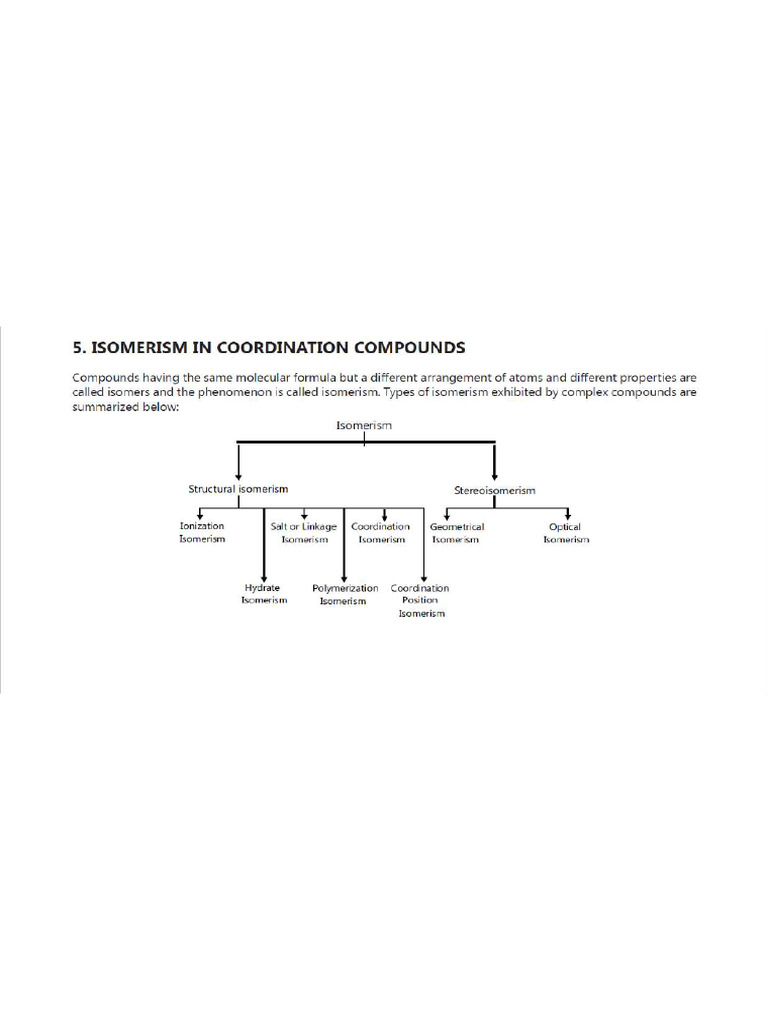 5. ISOMERISM IN COORDINATION COMPOUNDS

Compounds having the same molecular formula but a different arrangement of atoms and different properties are called isomers and the phenomenon is called isomerism. Types of isomerism exhibited by complex compounds are summarized below:

Isomerism

Structural isomerism

Stereoisomerism

Ionization Isomerism

Salt or Linkage Isomerism

Coordination Isomerism

Geometrical Isomerism

Optical Isomerism

Hydrate Isomerism

Polymerization Isomerism

Coordination Position Isomerism